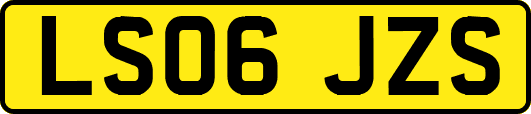 LS06 JZS